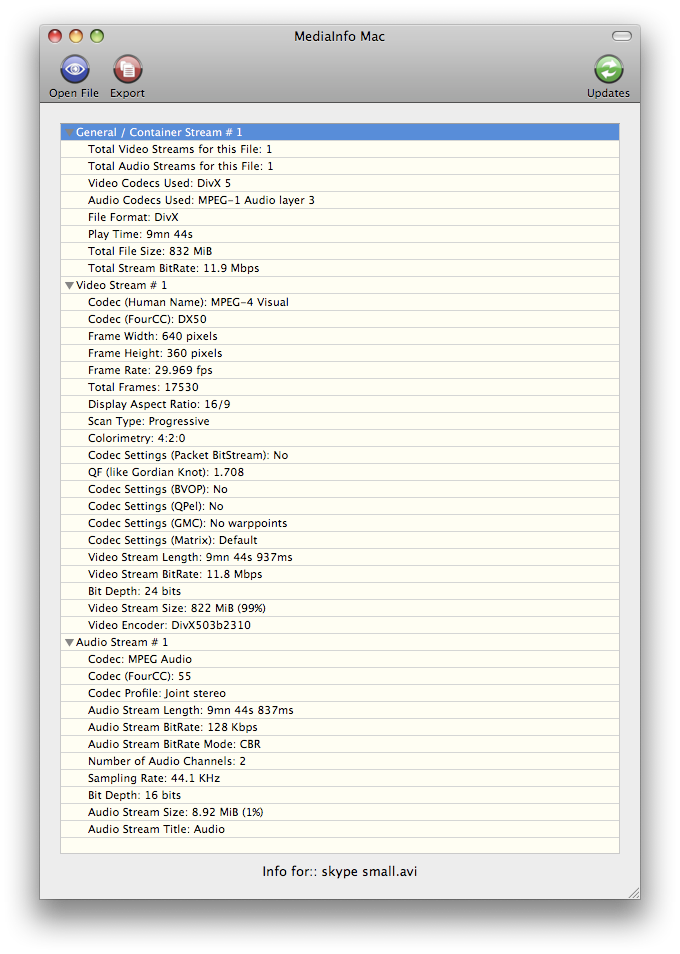 MediaInfo Mac

Open File
Export
Updates

General / Container Stream # 1
Total Video Streams for this File: 1
Total Audio Streams for this File: 1
Video Codecs Used: DivX 5
Audio Codecs Used: MPEG-1 Audio layer 3
File Format: DivX
Play Time: 9mn 44s
Total File Size: 832 MiB
Total Stream BitRate: 11.9 Mbps
Video Stream # 1
Codec (Human Name): MPEG-4 Visual
Codec (FourCC): DX50
Frame Width: 640 pixels
Frame Height: 360 pixels
Frame Rate: 29.969 fps
Total Frames: 17530
Display Aspect Ratio: 16/9
Scan Type: Progressive
Colorimetry: 4:2:0
Codec Settings (Packet BitStream): No
QF (like Gordian Knot): 1.708
Codec Settings (BVOP): No
Codec Settings (QPel): No
Codec Settings (GMC): No warppoints
Codec Settings (Matrix): Default
Video Stream Length: 9mn 44s 937ms
Video Stream BitRate: 11.8 Mbps
Bit Depth: 24 bits
Video Stream Size: 822 MiB (99%)
Video Encoder: DivX503b2310
Audio Stream # 1
Codec: MPEG Audio
Codec (FourCC): 55
Codec Profile: Joint stereo
Audio Stream Length: 9mn 44s 837ms
Audio Stream BitRate: 128 Kbps
Audio Stream BitRate Mode: CBR
Number of Audio Channels: 2
Sampling Rate: 44.1 KHz
Bit Depth: 16 bits
Audio Stream Size: 8.92 MiB (1%)
Audio Stream Title: Audio

Info for:: skype small.avi